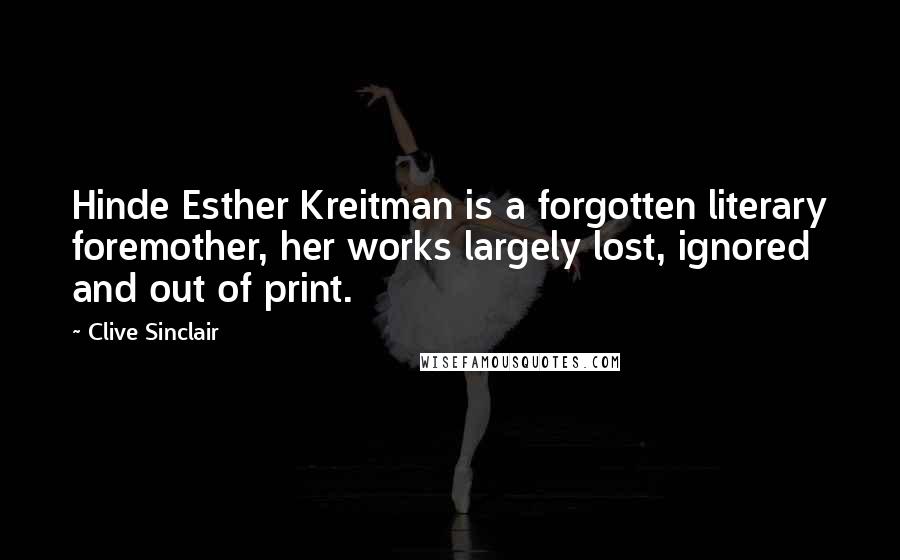 Hinde Esther Kreitman is a forgotten literary foremother, her works largely lost, ignored and out of print.

~ Clive Sinclair

WISEFAMOUSQUOTES.COM